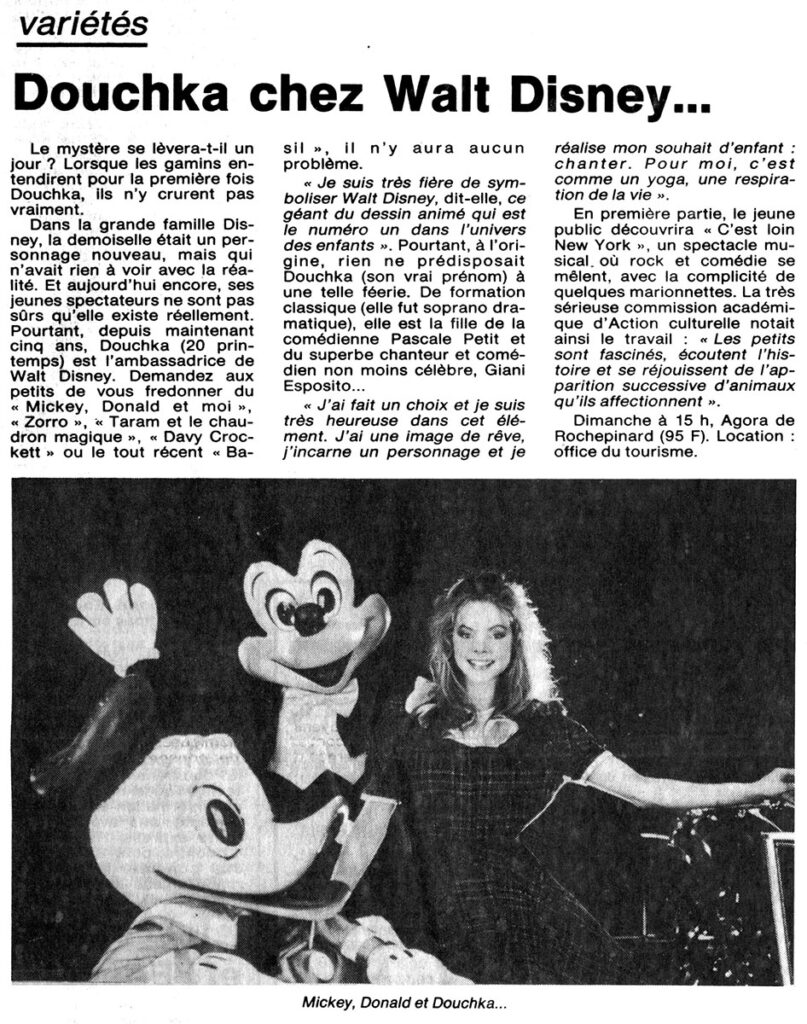 variétés

Douchka chez Walt Disney...

Le mystère se lèvera-t-il un jour ? Lorsque les gamins entendirent pour la première fois Douchka, ils n'y crurent pas vraiment.

Dans la grande famille Disney, la demoiselle était un personnage nouveau, mais qui n'avait rien à voir avec la réalité. Et aujourd'hui encore, ses jeunes spectateurs ne sont pas sûrs qu'elle existe réellement. Pourtant, depuis maintenant cinq ans, Douchka (20 printemps) est l'ambassadrice de Walt Disney. Demandez aux petits de vous fredonner du « Mickey, Donald et moi », « Zorro », « Taram et le chaudron magique », « Davy Crockett » ou le tout récent « Basil », il n'y aura aucun problème.

« Je suis très fière de symboliser Walt Disney, dit-elle, ce géant du dessin animé qui est le numéro un dans l'univers des enfants ». Pourtant, à l'origine, rien ne prédisposait Douchka (son vrai prénom) à une telle féerie. De formation classique (elle fut soprano dramatique), elle est la fille de la comédienne Pascale Petit et du superbe chanteur et comédien non moins célèbre, Giani Esposito...

« J'ai fait un choix et je suis très heureuse dans cet élément. J'ai une image de rêve, j'incarne un personnage et je réalise mon souhait d'enfant : chanter. Pour moi, c'est comme un yoga, une respiration de la vie ».

En première partie, le jeune public découvrira « C'est loin New York », un spectacle musical où rock et comédie se mêlent, avec la complicité de quelques marionnettes. La très sérieuse commission académique d'Action culturelle notait ainsi le travail : « Les petits sont fascinés, écoutent l'histoire et se réjouissent de l'apparition successive d'animaux qu'ils affectionnent ».

Dimanche à 15 h, Agora de Rochepinard (95 F). Location : office du tourisme.

Mickey, Donald et Douchka...